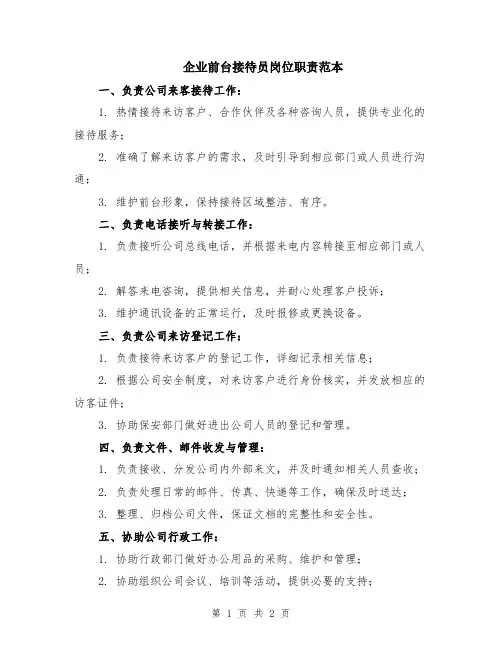 企业前台接待员岗位职责范本

一、负责公司来客接待工作：

1. 热情接待来访客户、合作伙伴及各种咨询人员，提供专业化的接待服务；

2. 准确了解来访客户的需求，及时引导到相应部门或人员进行沟通；

3. 维护前台形象，保持接待区域整洁、有序。

二、负责电话接听与转接工作：

1. 负责接听公司总线电话，并根据来电内容转接至相应部门或人员；

2. 解答来电咨询，提供相关信息，并耐心处理客户投诉；

3. 维护通讯设备的正常运行，及时报修或更换设备。

三、负责公司来访登记工作：

1. 负责接待来访客户的登记工作，详细记录相关信息；

2. 根据公司安全制度，对来访客户进行身份核实，并发放相应的访客证件；

3. 协助保安部门做好进出公司人员的登记和管理。

四、负责文件、邮件收发与管理：

1. 负责接收、分发公司内外部来文，并及时通知相关人员查收；

2. 负责处理日常的邮件、传真、快递等工作，确保及时送达；

3. 整理、归档公司文件，保证文档的完整性和安全性。

五、协助公司行政工作：

1. 协助行政部门做好办公用品的采购、维护和管理；

2. 协助组织公司会议、培训等活动，提供必要的支持；

第 1 页 共 2 页